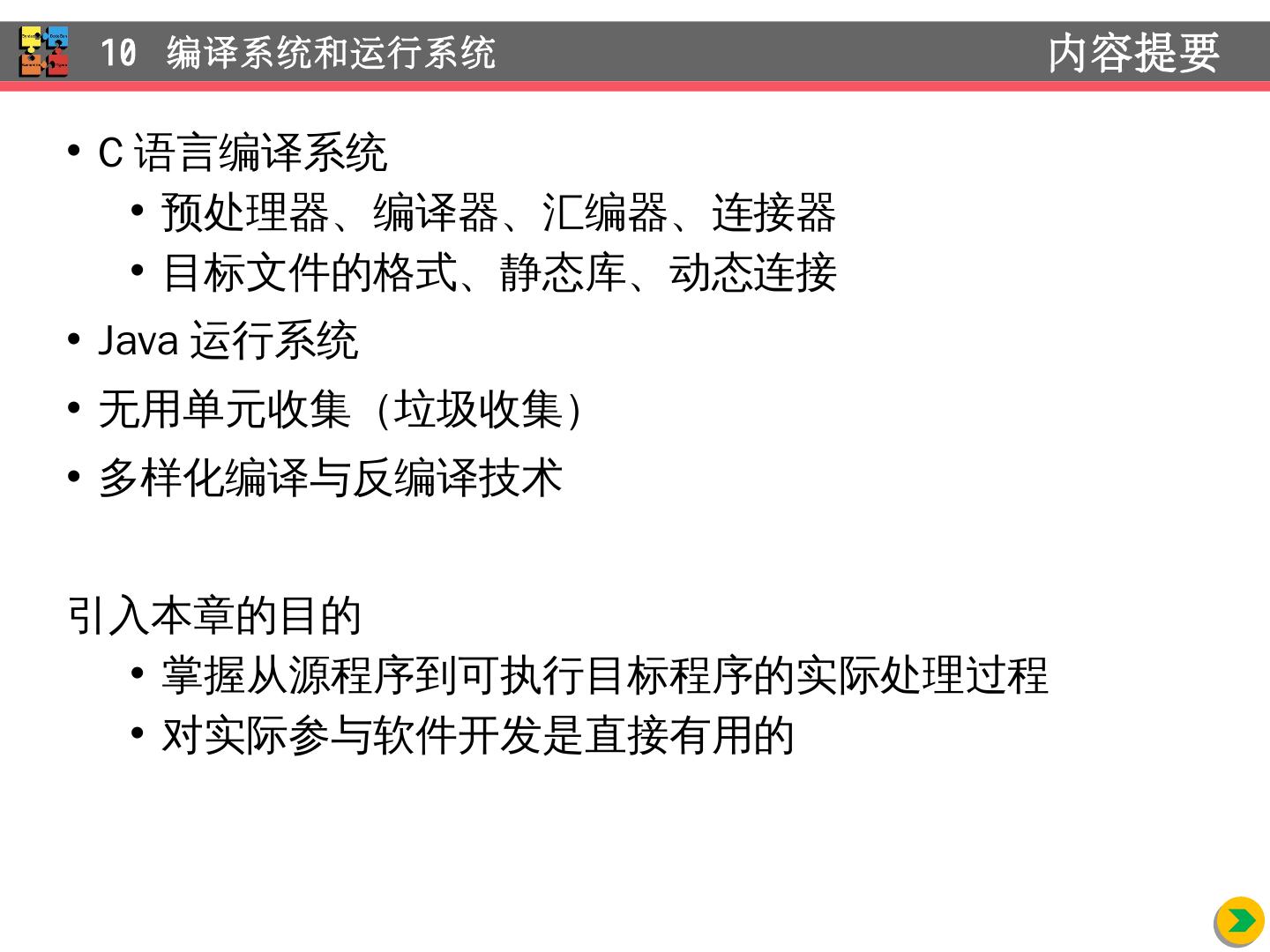 10 编译系统和运行系统

内容提要

• C 语言编译系统
  • 预处理器、编译器、汇编器、连接器
  • 目标文件的格式、静态库、动态连接
• Java 运行系统
• 无用单元收集（垃圾收集）
• 多样化编译与反编译技术

引入本章的目的
  • 掌握从源程序到可执行目标程序的实际处理过程
  • 对实际参与软件开发是直接有用的